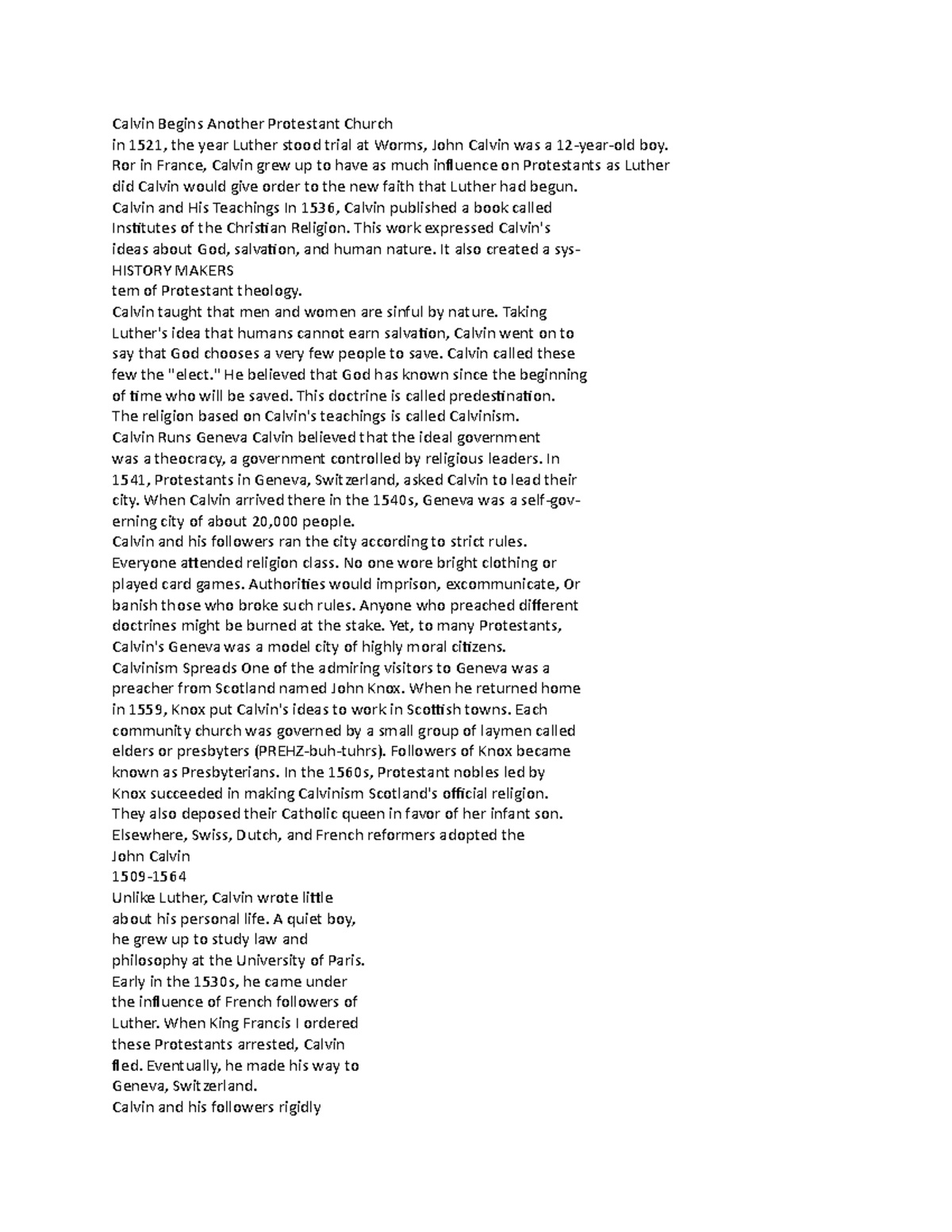 Calvin Begins Another Protestant Church
in 1521, the year Luther stood trial at Worms, John Calvin was a 12-year-old boy. Ror in France, Calvin grew up to have as much influence on Protestants as Luther did Calvin would give order to the new faith that Luther had begun.
Calvin and His Teachings In 1536, Calvin published a book called Institutes of the Christian Religion. This work expressed Calvin's ideas about God, salvation, and human nature. It also created a sys-
HISTORY MAKERS
tem of Protestant theology.
Calvin taught that men and women are sinful by nature. Taking Luther's idea that humans cannot earn salvation, Calvin went on to say that God chooses a very few people to save. Calvin called these few the "elect." He believed that God has known since the beginning of time who will be saved. This doctrine is called predestination.
The religion based on Calvin's teachings is called Calvinism.
Calvin Runs Geneva Calvin believed that the ideal government was a theocracy, a government controlled by religious leaders. In 1541, Protestants in Geneva, Switzerland, asked Calvin to lead their city. When Calvin arrived there in the 1540s, Geneva was a self-governing city of about 20,000 people.
Calvin and his followers ran the city according to strict rules. Everyone attended religion class. No one wore bright clothing or played card games. Authorities would imprison, excommunicate, Or banish those who broke such rules. Anyone who preached different doctrines might be burned at the stake. Yet, to many Protestants, Calvin's Geneva was a model city of highly moral citizens.
Calvinism Spreads One of the admiring visitors to Geneva was a preacher from Scotland named John Knox. When he returned home in 1559, Knox put Calvin's ideas to work in Scottish towns. Each community church was governed by a small group of laymen called elders or presbyters (PREHZ-buh-tuhrs). Followers of Knox became known as Presbyterians. In the 1560s, Protestant nobles led by Knox succeeded in making Calvinism Scotland's official religion. They also deposed their Catholic queen in favor of her infant son. Elsewhere, Swiss, Dutch, and French reformers adopted the
John Calvin
1509-1564
Unlike Luther, Calvin wrote little about his personal life. A quiet boy, he grew up to study law and philosophy at the University of Paris. Early in the 1530s, he came under the influence of French followers of Luther. When King Francis I ordered these Protestants arrested, Calvin fled. Eventually, he made his way to Geneva, Switzerland.
Calvin and his followers rigidly